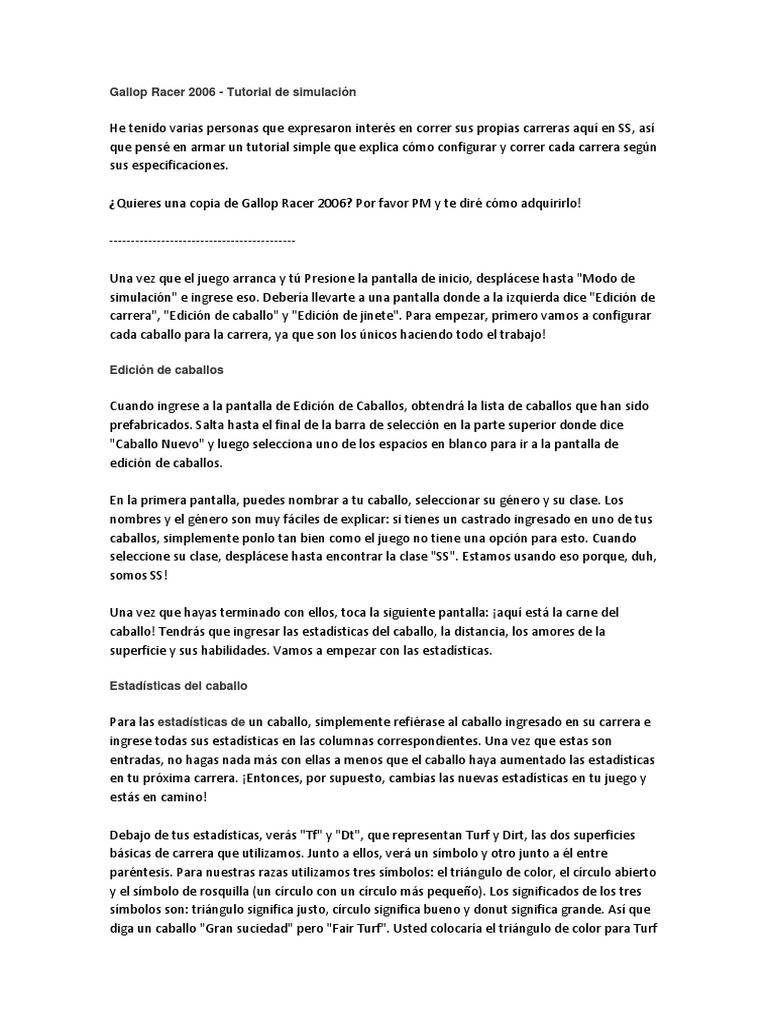 Gallop Racer 2006 - Tutorial de simulación

He tenido varias personas que expresaron interés en correr sus propias carreras aquí en SS, así que pensé en armar un tutorial simple que explica cómo configurar y correr cada carrera según sus especificaciones.

¿Quieres una copia de Gallop Racer 2006? Por favor PM y te diré cómo adquirirlo!

------------------------------------------

Una vez que el juego arranca y tú Presione la pantalla de inicio, desplácese hasta "Modo de simulación" e ingrese eso. Debería llevarte a una pantalla donde a la izquierda dice "Edición de carrera", "Edición de caballo" y "Edición de jinete". Para empezar, primero vamos a configurar cada caballo para la carrera, ya que son los únicos haciendo todo el trabajo!

Edición de caballos

Cuando ingrese a la pantalla de Edición de Caballos, obtendrá la lista de caballos que han sido prefabricados. Salta hasta el final de la barra de selección en la parte superior donde dice "Caballo Nuevo" y luego selecciona uno de los espacios en blanco para ir a la pantalla de edición de caballos.

En la primera pantalla, puedes nombrar a tu caballo, seleccionar su género y su clase. Los nombres y el género son muy fáciles de explicar: si tienes un castrado ingresado en uno de tus caballos, simplemente ponlo tan bien como el juego no tiene una opción para esto. Cuando seleccione su clase, desplácese hasta encontrar la clase "SS". Estamos usando eso porque, duh, somos SS!

Una vez que hayas terminado con ellos, toca la siguiente pantalla: ¡aquí está la carne del caballo! Tendrás que ingresar las estadísticas del caballo, la distancia, los amores de la superficie y sus habilidades. Vamos a empezar con las estadísticas.

Estadísticas del caballo

Para las estadísticas de un caballo, simplemente refiérase al caballo ingresado en su carrera e ingrese todas sus estadísticas en las columnas correspondientes. Una vez que estas son entradas, no hagas nada más con ellas a menos que el caballo haya aumentado las estadísticas en tu próxima carrera. ¡Entonces, por supuesto, cambias las nuevas estadísticas en tu juego y estás en camino!

Debajo de tus estadísticas, verás "Tf" y "Dt", que representan Turf y Dirt, las dos superficies básicas de carrera que utilizamos. Junto a ellos, verá un símbolo y otro junto a él entre paréntesis. Para nuestras razas utilizamos tres símbolos: el triángulo de color, el círculo abierto y el símbolo de rosquilla (un círculo con un círculo más pequeño). Los significados de los tres símbolos son: triángulo significa justo, círculo significa bueno y donut significa grande. Así que diga un caballo "Gran suciedad" pero "Fair Turf". Usted colocaría el triángulo de color para Turf